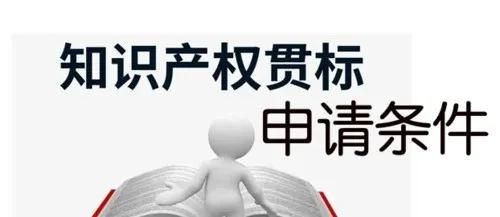 知识产权贯标
申请条件